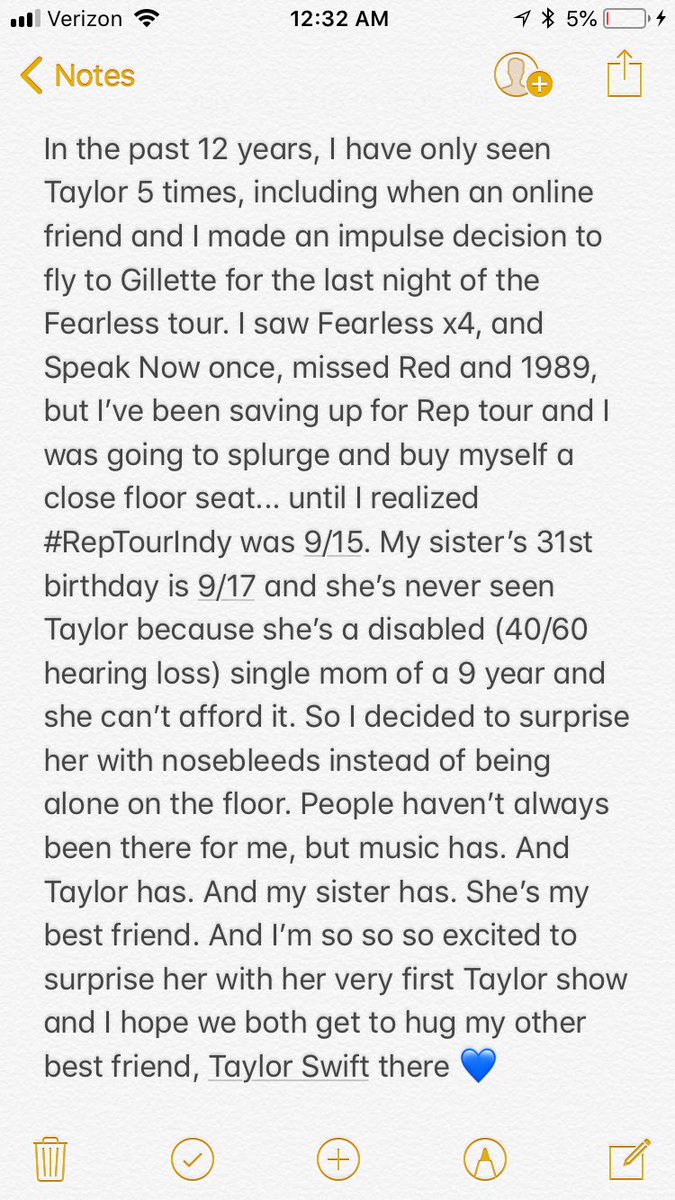 Verizon 12:32 AM 5%

Notes

In the past 12 years, I have only seen Taylor 5 times, including when an online friend and I made an impulse decision to fly to Gillette for the last night of the Fearless tour. I saw Fearless x4, and Speak Now once, missed Red and 1989, but I've been saving up for Rep tour and I was going to splurge and buy myself a close floor seat... until I realized #RepTourIndy was 9/15. My sister's 31st birthday is 9/17 and she's never seen Taylor because she's a disabled (40/60 hearing loss) single mom of a 9 year and she can't afford it. So I decided to surprise her with nosebleeds instead of being alone on the floor. People haven't always been there for me, but music has. And Taylor has. And my sister has. She's my best friend. And I'm so so so excited to surprise her with her very first Taylor show and I hope we both get to hug my other best friend, Taylor Swift there 💙